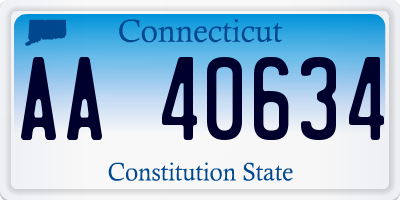 Connecticut

AA 40634

Constitution State